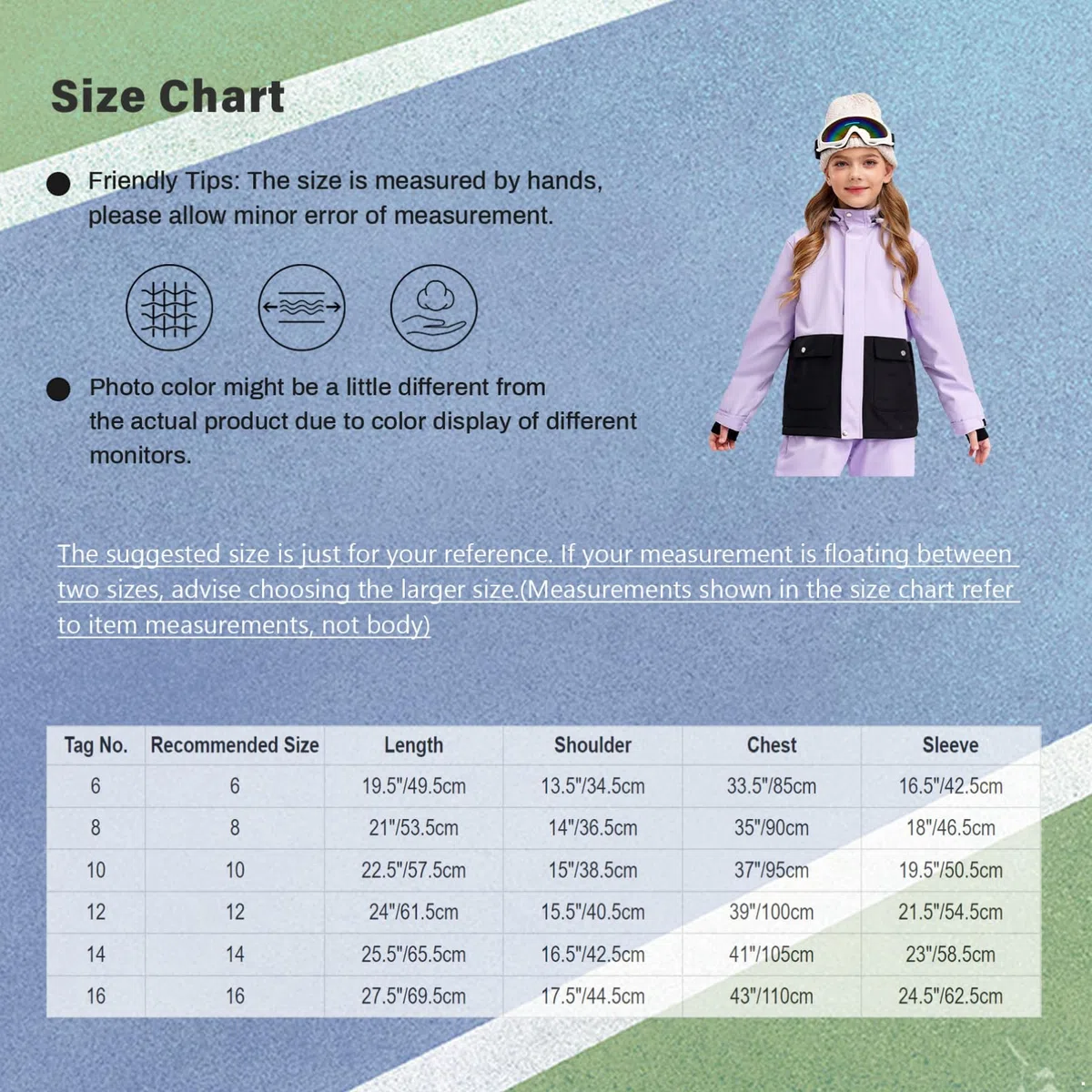 Size Chart

Friendly Tips: The size is measured by hands, please allow minor error of measurement.

Photo color might be a little different from the actual product due to color display of different monitors.

The suggested size is just for your reference. If your measurement is floating between two sizes, advise choosing the larger size.(Measurements shown in the size chart refer to item measurements, not body)

| Tag No. | Recommended Size | Length | Shoulder | Chest | Sleeve |
|---|---|---|---|---|---|
| 6 | 6 | 19.5"/49.5cm | 13.5"/34.5cm | 33.5"/85cm | 16.5"/42.5cm |
| 8 | 8 | 21"/53.5cm | 14"/36.5cm | 35"/90cm | 18"/46.5cm |
| 10 | 10 | 22.5"/57.5cm | 15"/38.5cm | 37"/95cm | 19.5"/50.5cm |
| 12 | 12 | 24"/61.5cm | 15.5"/40.5cm | 39"/100cm | 21.5"/54.5cm |
| 14 | 14 | 25.5"/65.5cm | 16.5"/42.5cm | 41"/105cm | 23"/58.5cm |
| 16 | 16 | 27.5"/69.5cm | 17.5"/44.5cm | 43"/110cm | 24.5"/62.5cm |